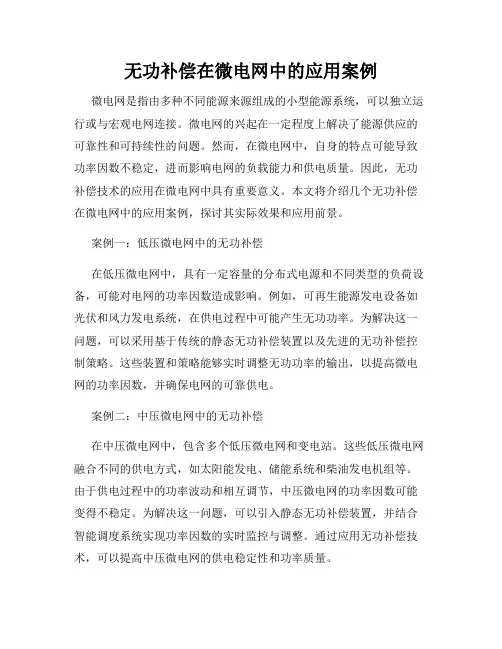 无功补偿在微电网中的应用案例

微电网是指由多种不同能源来源组成的小型能源系统，可以独立运行或与宏观电网连接。微电网的兴起在一定程度上解决了能源供应的可靠性和可持续性的问题。然而，在微电网中，自身的特点可能导致功率因数不稳定，进而影响电网的负载能力和供电质量。因此，无功补偿技术的应用在微电网中具有重要意义。本文将介绍几个无功补偿在微电网中的应用案例，探讨其实际效果和应用前景。

案例一：低压微电网中的无功补偿

在低压微电网中，具有一定容量的分布式电源和不同类型的负荷设备，可能对电网的功率因数造成影响。例如，可再生能源发电设备如光伏和风力发电系统，在供电过程中可能产生无功功率。为解决这一问题，可以采用基于传统的静态无功补偿装置以及先进的无功补偿控制策略。这些装置和策略能够实时调整无功功率的输出，以提高微电网的功率因数，并确保电网的可靠供电。

案例二：中压微电网中的无功补偿

在中压微电网中，包含多个低压微电网和变电站。这些低压微电网融合不同的供电方式，如太阳能发电、储能系统和柴油发电机组等。由于供电过程中的功率波动和相互调节，中压微电网的功率因数可能变得不稳定。为解决这一问题，可以引入静态无功补偿装置，并结合智能调度系统实现功率因数的实时监控与调整。通过应用无功补偿技术，可以提高中压微电网的供电稳定性和功率质量。